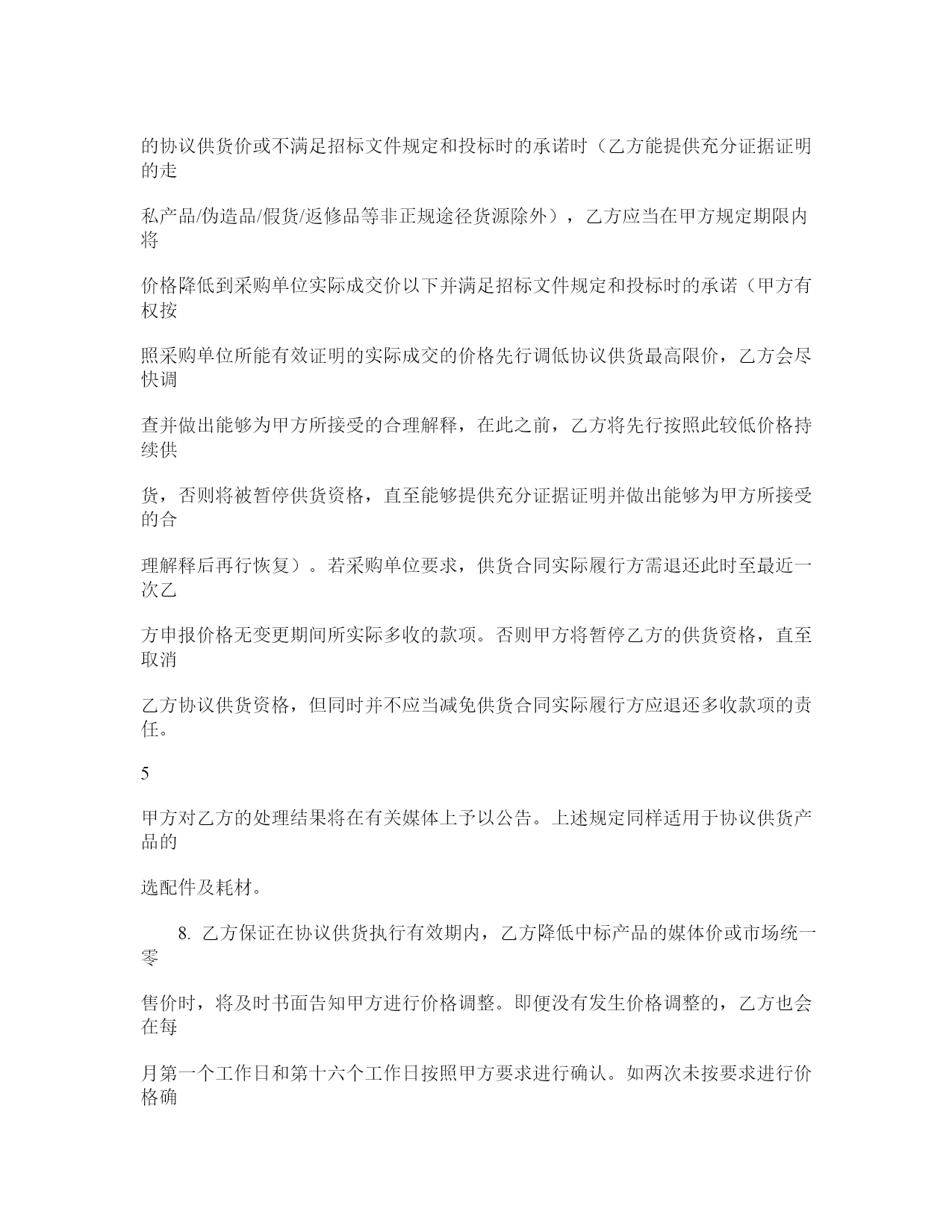 的协议供货价或不满足招标文件规定和投标时的承诺时（乙方能提供充分证据证明的走

私产品/伪造品/假货/返修品等非正规途径货源除外），乙方应当在甲方规定期限内将

价格降低到采购单位实际成交价以下并满足招标文件规定和投标时的承诺（甲方有权按

照采购单位所能有效证明的实际成交的价格先行调低协议供货最高限价，乙方会尽快调

查并做出能够为甲方所接受的合理解释，在此之前，乙方将先行按照此较低价格持续供

货，否则将被暂停供货资格，直至能够提供充分证据证明并做出能够为甲方所接受的合

理解释后再行恢复）。若采购单位要求，供货合同实际履行方需退还此时至最近一次乙

方申报价格无变更期间所实际多收的款项。否则甲方将暂停乙方的供货资格，直至取消

乙方协议供货资格，但同时并不应当减免供货合同实际履行方应退还多收款项的责任。

5

甲方对乙方的处理结果将在有关媒体上予以公告。上述规定同样适用于协议供货产品的

选配件及耗材。

8. 乙方保证在协议供货执行有效期内，乙方降低中标产品的媒体价或市场统一零

售价时，将及时书面告知甲方进行价格调整。即便没有发生价格调整的，乙方也会在每

月第一个工作日和第十六个工作日按照甲方要求进行确认。如两次未按要求进行价格确